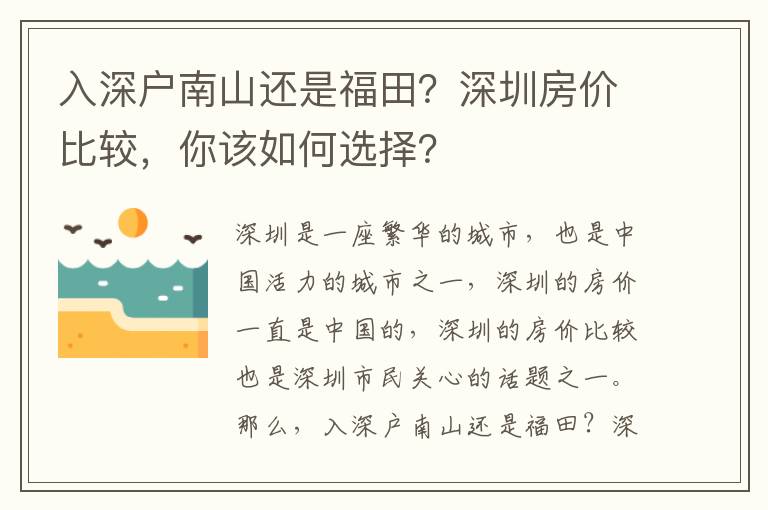 入深户南山还是福田？深圳房价比较，你该如何选择？

深圳是一座繁华的城市，也是中国活力的城市之一，深圳的房价一直是中国的，深圳的房价比较也是深圳市民关心的话题之一。那么，入深户南山还是福田？深